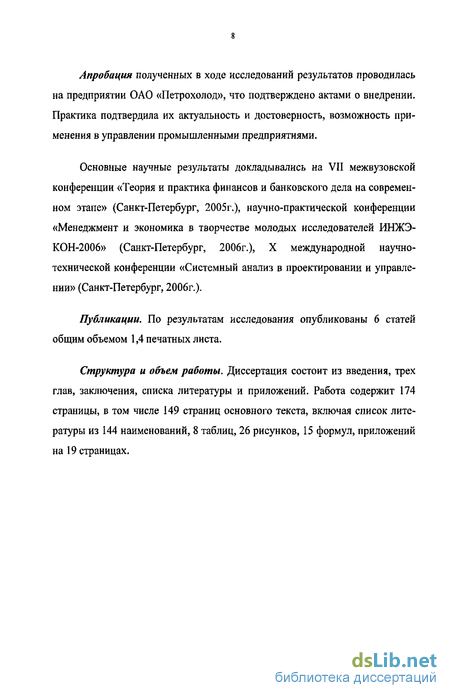 8

Апробация полученных в ходе исследований результатов проводилась на предприятии ОАО «Петрохолод», что подтверждено актами о внедрении. Практика подтвердила их актуальность и достоверность, возможность применения в управлении промышленными предприятиями.

Основные научные результаты докладывались на VII межвузовской конференции «Теория и практика финансов и банковского дела на современном этапе» (Санкт-Петербург, 2005г.), научно-практической конференции «Менеджмент и экономика в творчестве молодых исследователей ИНЖЭКОН-2006» (Санкт-Петербург, 2006г.), X международной научно-технической конференции «Системный анализ в проектировании и управлении» (Санкт-Петербург, 2006г.).

Публикации. По результатам исследования опубликованы 6 статей общим объемом 1,4 печатных листа.

Структура и объем работы. Диссертация состоит из введения, трех глав, заключения, списка литературы и приложений. Работа содержит 174 страницы, в том числе 149 страниц основного текста, включая список литературы из 144 наименований, 8 таблиц, 26 рисунков, 15 формул, приложений на 19 страницах.

dsLib.net
библиотека диссертаций